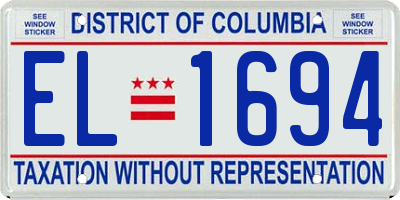 SEE WINDOW STICKER

DISTRICT OF COLUMBIA

SEE WINDOW STICKER

EL 1694

TAXATION WITHOUT REPRESENTATION